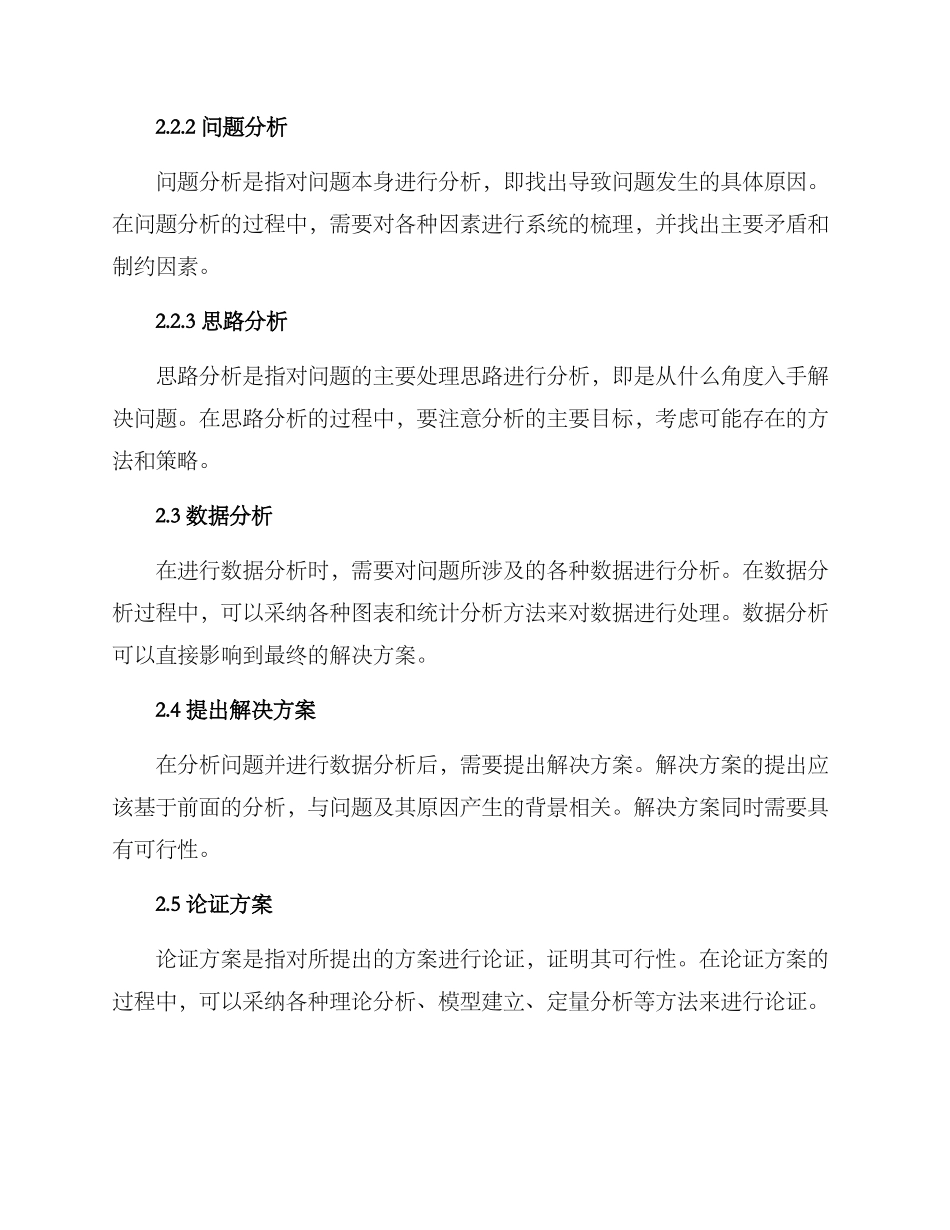 2.2.2 问题分析

问题分析是指对问题本身进行分析，即找出导致问题发生的具体原因。在问题分析的过程中，需要对各种因素进行系统的梳理，并找出主要矛盾和制约因素。

2.2.3 思路分析

思路分析是指对问题的主要处理思路进行分析，即是从什么角度入手解决问题。在思路分析的过程中，要注意分析的主要目标，考虑可能存在的方法和策略。

2.3 数据分析

在进行数据分析时，需要对问题所涉及的各种数据进行分析。在数据分析过程中，可以采纳各种图表和统计分析方法来对数据进行处理。数据分析可以直接影响到最终的解决方案。

2.4 提出解决方案

在分析问题并进行数据分析后，需要提出解决方案。解决方案的提出应该基于前面的分析，与问题及其原因产生的背景相关。解决方案同时需要具有可行性。

2.5 论证方案

论证方案是指对所提出的方案进行论证，证明其可行性。在论证方案的过程中，可以采纳各种理论分析、模型建立、定量分析等方法来进行论证。